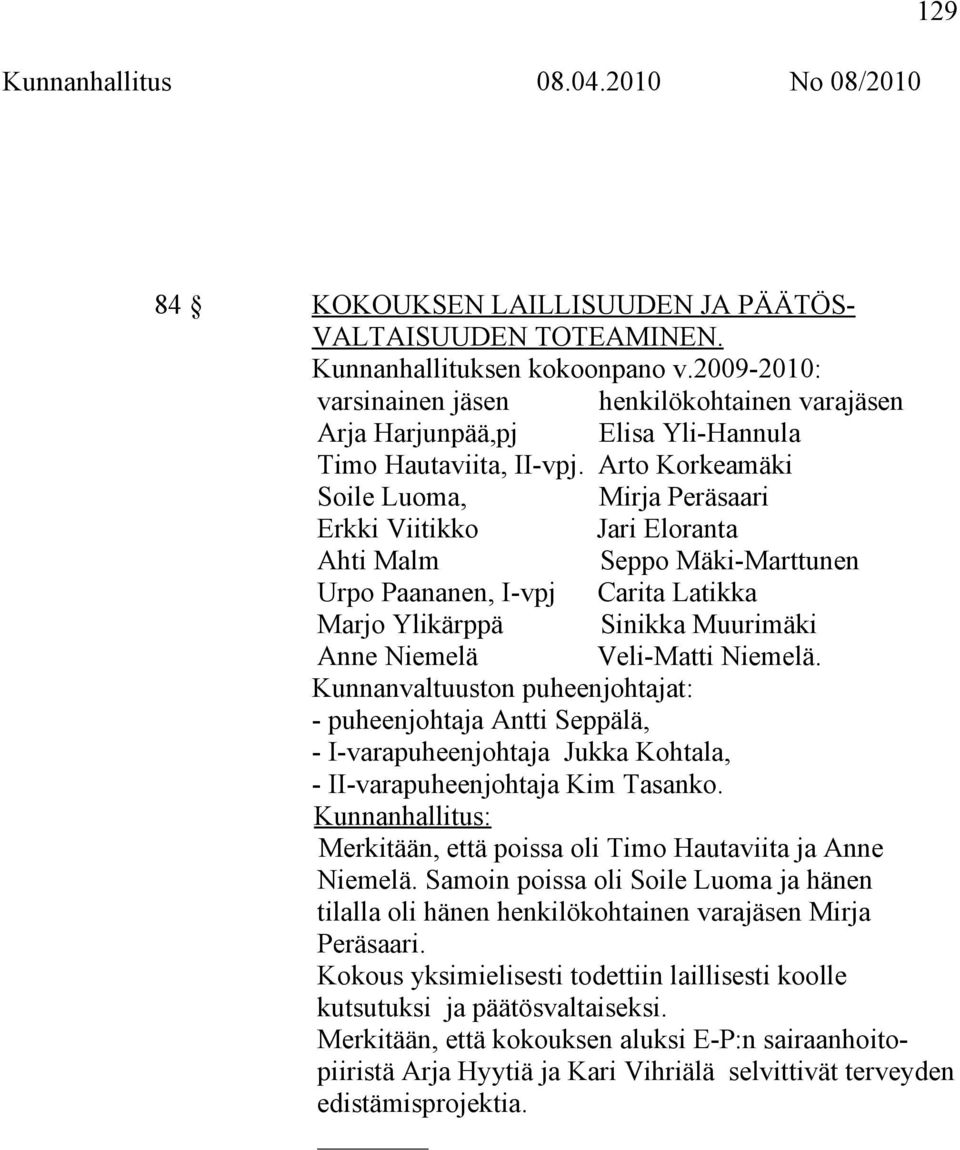 129

Kunnanhallitus 08.04.2010 No 08/2010

84 § KOKOUKSEN LAILLISUUDEN JA PÄÄTÖSVALTAISUUDEN TOTEAMINEN.

Kunnanhallituksen kokoonpano v.2009-2010:

| varsinainen jäsen | henkilökohtainen varajäsen |
|---|---|
| Arja Harjunpää,pj | Elisa Yli-Hannula |
| Timo Hautaviita, II-vpj. | Arto Korkeamäki |
| Soile Luoma, | Mirja Peräsaari |
| Erkki Viitikko | Jari Eloranta |
| Ahti Malm | Seppo Mäki-Marttunen |
| Urpo Paananen, I-vpj | Carita Latikka |
| Marjo Ylikärppä | Sinikka Muurimäki |
| Anne Niemelä | Veli-Matti Niemelä. |

Kunnanvaltuuston puheenjohtajat:
- puheenjohtaja Antti Seppälä,
- I-varapuheenjohtaja Jukka Kohtala,
- II-varapuheenjohtaja Kim Tasanko.

Kunnanhallitus:

Merkitään, että poissa oli Timo Hautaviita ja Anne Niemelä. Samoin poissa oli Soile Luoma ja hänen tilalla oli hänen henkilökohtainen varajäsen Mirja Peräsaari.

Kokous yksimielisesti todettiin laillisesti koolle kutsutuksi ja päätösvaltaiseksi.

Merkitään, että kokouksen aluksi E-P:n sairaanhoitopiiristä Arja Hyytiä ja Kari Vihriälä selvittivät terveyden edistämisprojektia.